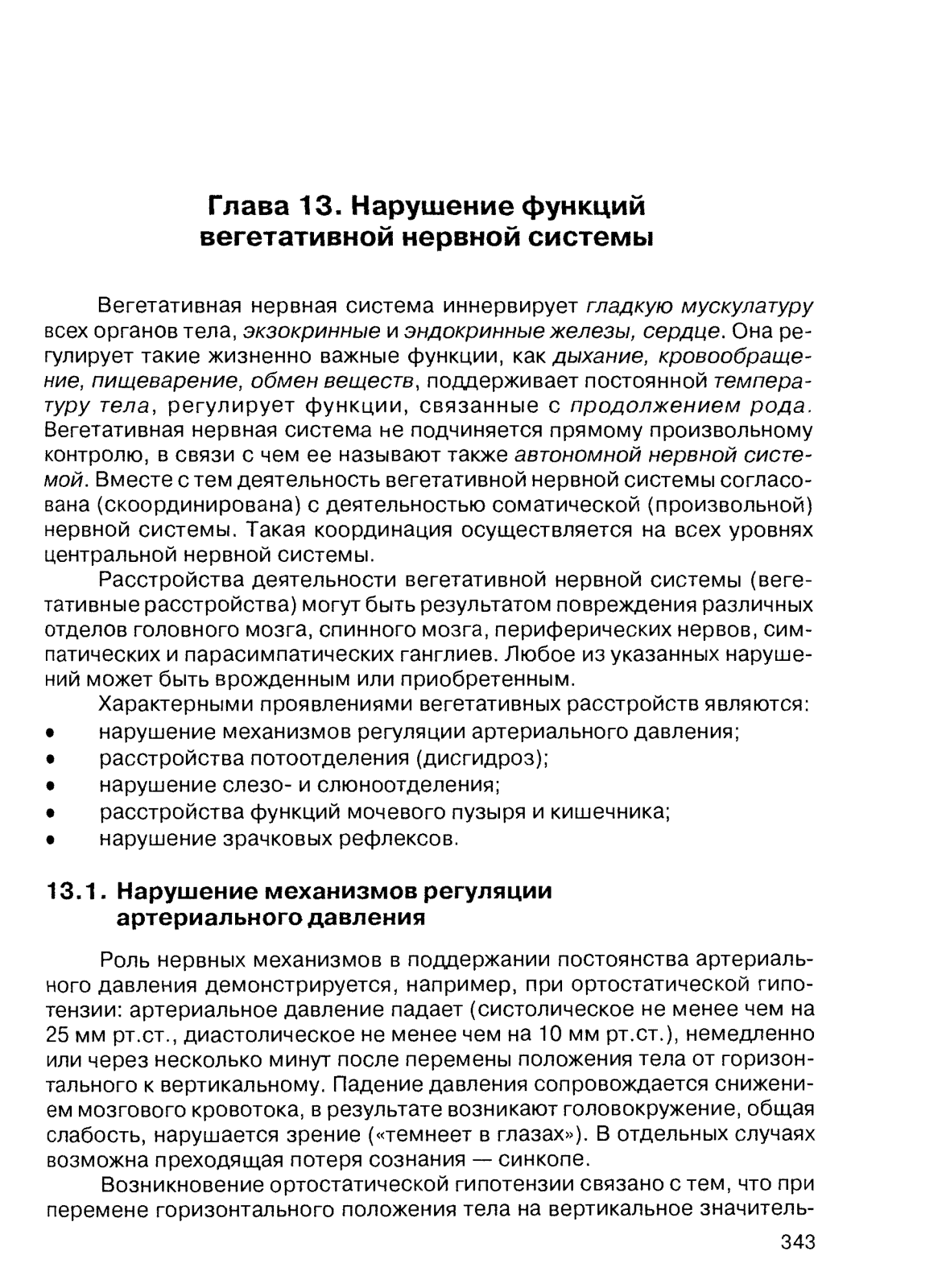 Глава 13. Нарушение функций вегетативной нервной системы

Вегетативная нервная система иннервирует гладкую мускулатуру всех органов тела, экзокринные и эндокринные железы, сердце. Она регулирует такие жизненно важные функции, как дыхание, кровообращение, пищеварение, обмен веществ, поддерживает постоянной температуру тела, регулирует функции, связанные с продолжением рода. Вегетативная нервная система не подчиняется прямому произвольному контролю, в связи с чем ее называют также автономной нервной системой. Вместе с тем деятельность вегетативной нервной системы согласована (скоординирована) с деятельностью соматической (произвольной) нервной системы. Такая координация осуществляется на всех уровнях центральной нервной системы.

Расстройства деятельности вегетативной нервной системы (вегетативные расстройства) могут быть результатом повреждения различных отделов головного мозга, спинного мозга, периферических нервов, симпатических и парасимпатических ганглиев. Любое из указанных нарушений может быть врожденным или приобретенным.

Характерными проявлениями вегетативных расстройств являются:
• нарушение механизмов регуляции артериального давления;
• расстройства потоотделения (дисгидроз);
• нарушение слезо- и слюноотделения;
• расстройства функций мочевого пузыря и кишечника;
• нарушение зрачковых рефлексов.

13.1. Нарушение механизмов регуляции артериального давления

Роль нервных механизмов в поддержании постоянства артериального давления демонстрируется, например, при ортостатической гипотензии: артериальное давление падает (систолическое не менее чем на 25 мм рт.ст., диастолическое не менее чем на 10 мм рт.ст.), немедленно или через несколько минут после перемены положения тела от горизонтального к вертикальному. Падение давления сопровождается снижением мозгового кровотока, в результате возникают головокружение, общая слабость, нарушается зрение («темнеет в глазах»). В отдельных случаях возможна преходящая потеря сознания — синкопе.

Возникновение ортостатической гипотензии связано с тем, что при перемене горизонтального положения тела на вертикальное значитель-

343